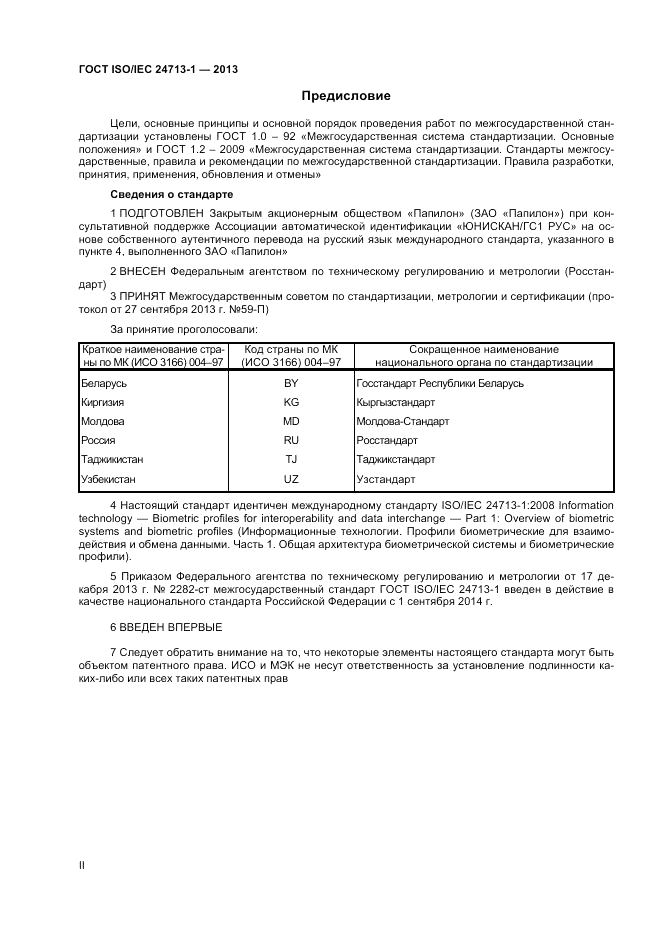 ГОСТ ISO/IEC 24713-1 — 2013

Предисловие

Цели, основные принципы и основной порядок проведения работ по межгосударственной стандартизации установлены ГОСТ 1.0 – 92 «Межгосударственная система стандартизации. Основные положения» и ГОСТ 1.2 – 2009 «Межгосударственная система стандартизации. Стандарты межгосударственные, правила и рекомендации по межгосударственной стандартизации. Правила разработки, принятия, применения, обновления и отмены»

Сведения о стандарте

1 ПОДГОТОВЛЕН Закрытым акционерным обществом «Папилон» (ЗАО «Папилон») при консультативной поддержке Ассоциации автоматической идентификации «ЮНИСКАН/ГС1 РУС» на основе собственного аутентичного перевода на русский язык международного стандарта, указанного в пункте 4, выполненного ЗАО «Папилон»

2 ВНЕСЕН Федеральным агентством по техническому регулированию и метрологии (Росстандарт)

3 ПРИНЯТ Межгосударственным советом по стандартизации, метрологии и сертификации (протокол от 27 сентября 2013 г. №59-П)

За принятие проголосовали:

| Краткое наименование страны по МК (ИСО 3166) 004–97 | Код страны по МК (ИСО 3166) 004–97 | Сокращенное наименование национального органа по стандартизации |
|---|---|---|
| Беларусь | BY | Госстандарт Республики Беларусь |
| Киргизия | KG | Кыргызстандарт |
| Молдова | MD | Молдова-Стандарт |
| Россия | RU | Росстандарт |
| Таджикистан | TJ | Таджикстандарт |
| Узбекистан | UZ | Узстандарт |

4 Настоящий стандарт идентичен международному стандарту ISO/IEC 24713-1:2008 Information technology — Biometric profiles for interoperability and data interchange — Part 1: Overview of biometric systems and biometric profiles (Информационные технологии. Профили биометрические для взаимодействия и обмена данными. Часть 1. Общая архитектура биометрической системы и биометрические профили).

5 Приказом Федерального агентства по техническому регулированию и метрологии от 17 декабря 2013 г. № 2282-ст межгосударственный стандарт ГОСТ ISO/IEC 24713-1 введен в действие в качестве национального стандарта Российской Федерации с 1 сентября 2014 г.

6 ВВЕДЕН ВПЕРВЫЕ

7 Следует обратить внимание на то, что некоторые элементы настоящего стандарта могут быть объектом патентного права. ИСО и МЭК не несут ответственность за установление подлинности каких-либо или всех таких патентных прав

II